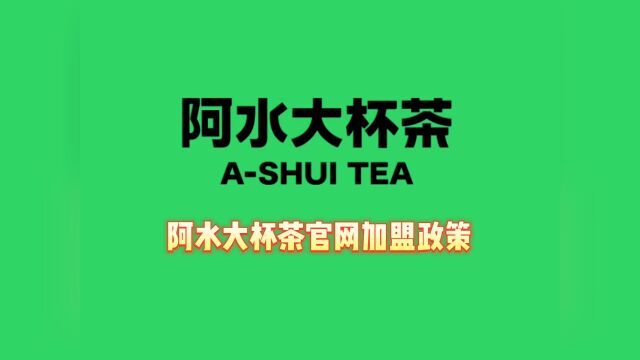 阿水大杯茶
A-SHUI TEA

阿水大杯茶官网加盟政策